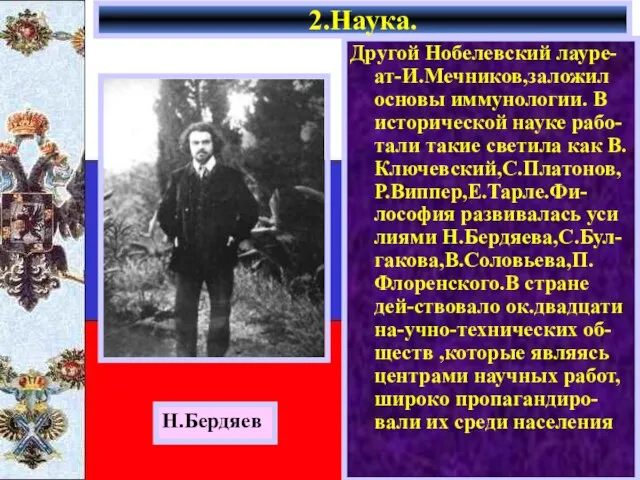 2.Наука.

Другой Нобелевский лауреат-И.Мечников,заложил основы иммунологии. В исторической науке работали такие светила как В. Ключевский,С.Платонов, Р.Виппер,Е.Тарле.Философия развивалась уси лиями Н.Бердяева,С.Булгакова,В.Соловьева,П. Флоренского.В стране дей-ствовало ок.двадцати на-учно-технических обществ ,которые являясь центрами научных работ, широко пропагандировали их среди населения

Н.Бердяев